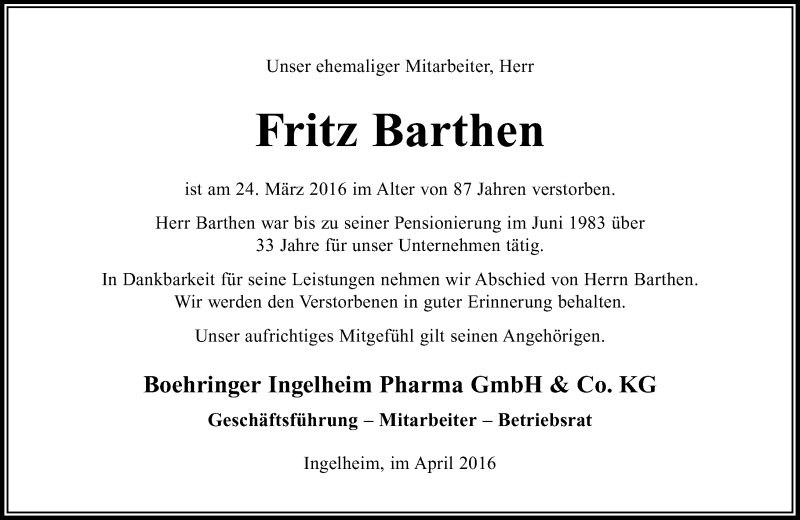 Unser ehemaliger Mitarbeiter, Herr

Fritz Barthen

ist am 24. März 2016 im Alter von 87 Jahren verstorben.

Herr Barthen war bis zu seiner Pensionierung im Juni 1983 über 33 Jahre für unser Unternehmen tätig.

In Dankbarkeit für seine Leistungen nehmen wir Abschied von Herrn Barthen. Wir werden den Verstorbenen in guter Erinnerung behalten.

Unser aufrichtiges Mitgefühl gilt seinen Angehörigen.

Boehringer Ingelheim Pharma GmbH & Co. KG

Geschäftsführung – Mitarbeiter – Betriebsrat

Ingelheim, im April 2016